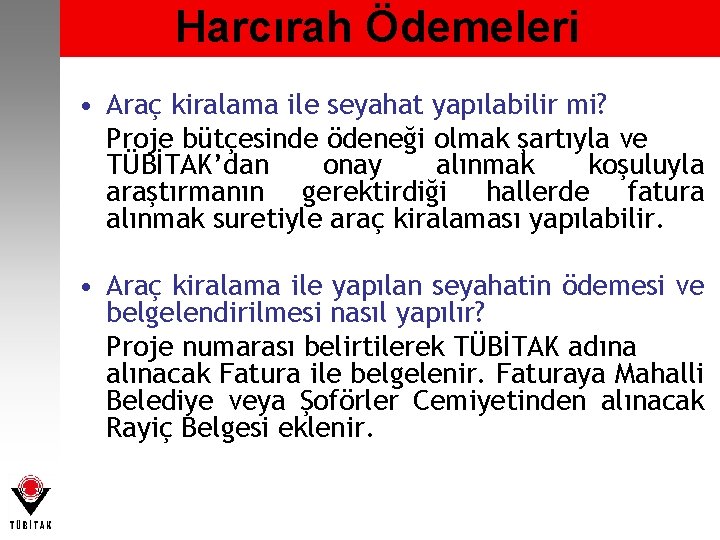 Harcırah Ödemeleri

• Araç kiralama ile seyahat yapılabilir mi?

Proje bütçesinde ödeneği olmak şartıyla ve TÜBİTAK'dan onay alınmak koşuluyla araştırmanın gerektirdiği hallerde fatura alınmak suretiyle araç kiralaması yapılabilir.

• Araç kiralama ile yapılan seyahatin ödemesi ve belgelendirilmesi nasıl yapılır?

Proje numarası belirtilerek TÜBİTAK adına alınacak Fatura ile belgelenir. Faturaya Mahalli Belediye veya Şoförler Cemiyetinden alınacak Rayiç Belgesi eklenir.

TÜBİTAK